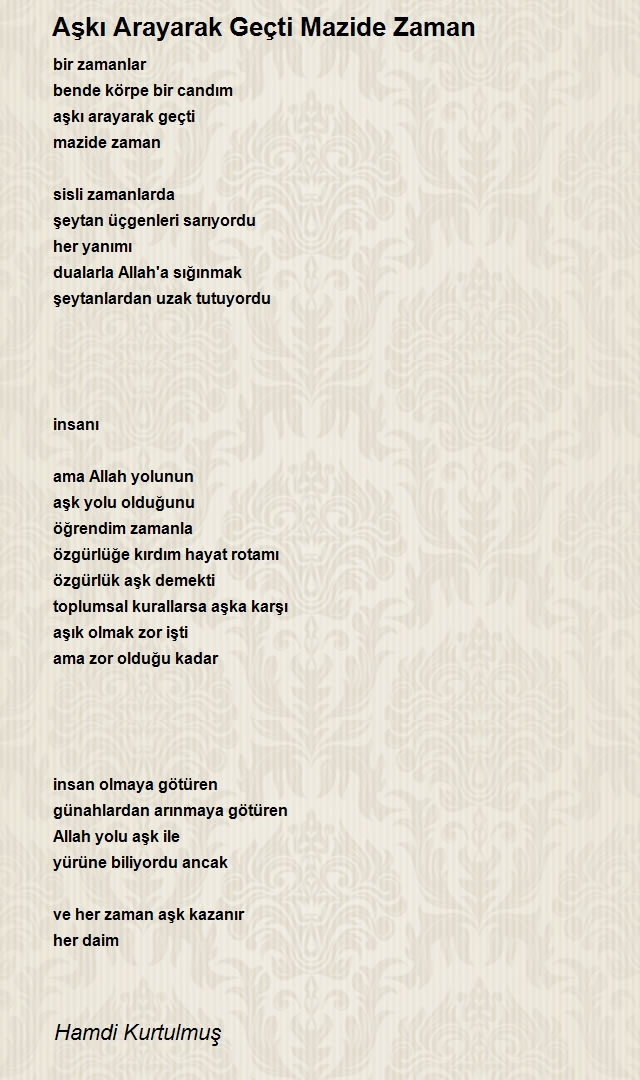 Aşkı Arayarak Geçti Mazide Zaman

bir zamanlar
bende körpe bir candım
aşkı arayarak geçti
mazide zaman

sisli zamanlarda
şeytan üçgenleri sarıyordu
her yanımı
dualarla Allah'a sığınmak
şeytanlardan uzak tutuyordu

insanı

ama Allah yolunun
aşk yolu olduğunu
öğrendim zamanla
özgürlüğe kırdım hayat rotamı
özgürlük aşk demekti
toplumsal kurallarsa aşka karşı
aşık olmak zor işti
ama zor olduğu kadar

insan olmaya götüren
günahlardan arınmaya götüren
Allah yolu aşk ile
yürüne biliyordu ancak

ve her zaman aşk kazanır
her daim

Hamdi Kurtulmuş